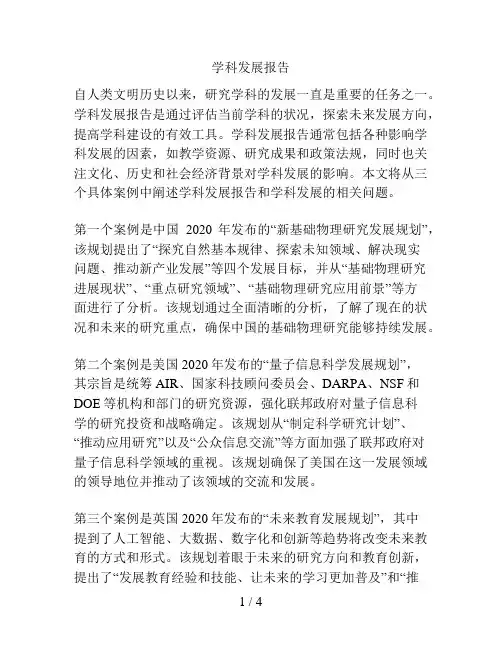 学科发展报告

自人类文明历史以来，研究学科的发展一直是重要的任务之一。学科发展报告是通过评估当前学科的状况，探索未来发展方向，提高学科建设的有效工具。学科发展报告通常包括各种影响学科发展的因素，如教学资源、研究成果和政策法规，同时也关注文化、历史和社会经济背景对学科发展的影响。本文将从三个具体案例中阐述学科发展报告和学科发展的相关问题。

第一个案例是中国 2020 年发布的“新基础物理研究发展规划”，该规划提出了“探究自然基本规律、探索未知领域、解决现实问题、推动新产业发展”等四个发展目标，并从“基础物理研究进展现状”、“重点研究领域”、“基础物理研究应用前景”等方面进行了分析。该规划通过全面清晰的分析，了解了现在的状况和未来的研究重点，确保中国的基础物理研究能够持续发展。

第二个案例是美国 2020 年发布的“量子信息科学发展规划”，其宗旨是统筹 AIR、国家科技顾问委员会、DARPA、NSF 和 DOE 等机构和部门的研究资源，强化联邦政府对量子信息科学的研究投资和战略确定。该规划从“制定科学研究计划”、“推动应用研究”以及“公众信息交流”等方面加强了联邦政府对量子信息科学领域的重视。该规划确保了美国在这一发展领域的领导地位并推动了该领域的交流和发展。

第三个案例是英国 2020 年发布的“未来教育发展规划”，其中提到了人工智能、大数据、数字化和创新等趋势将改变未来教育的方式和形式。该规划着眼于未来的研究方向和教育创新，提出了“发展教育经验和技能、让未来的学习更加普及”和“推

1 / 4